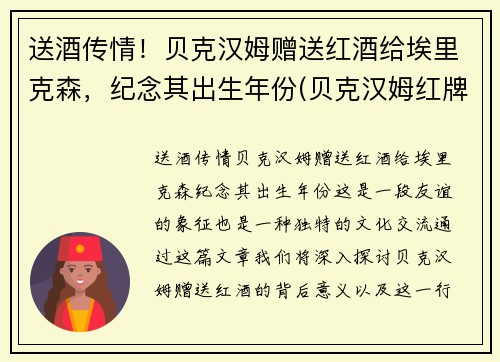 送酒传情！贝克汉姆赠送红酒给埃里克森，纪念其出生年份(贝克汉姆红牌

送酒传情贝克汉姆赠送红酒给埃里克森纪念其出生年份这是一段友谊的象征也是一种独特的文化交流通过这篇文章我们将深入探讨贝克汉姆赠送红酒的背后意义以及这一行